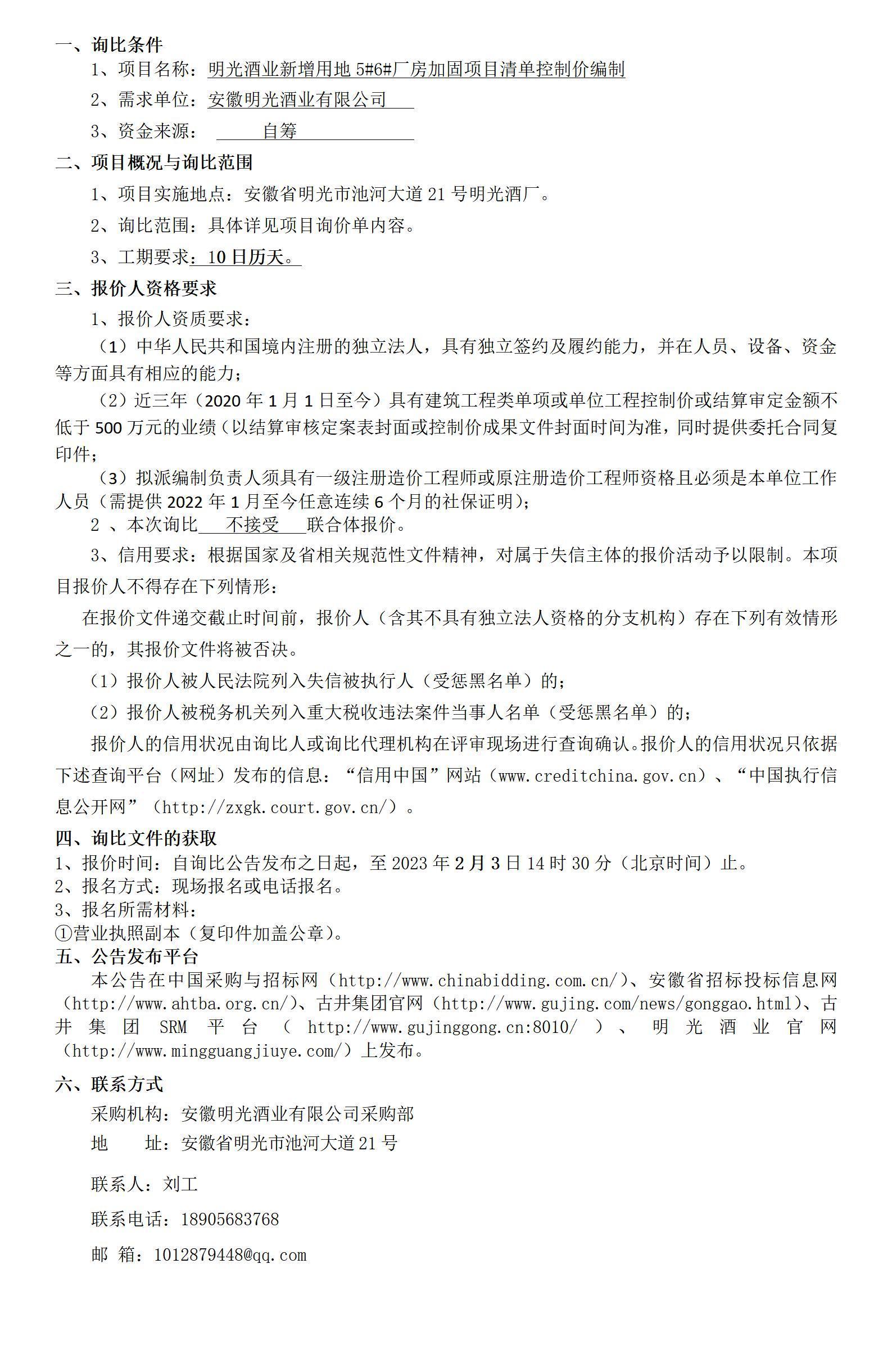 一、询比条件

1、项目名称：明光酒业新增用地 5#6#厂房加固项目清单控制价编制

2、需求单位：安徽明光酒业有限公司

3、资金来源： 自筹

二、项目概况与询比范围

1、项目实施地点：安徽省明光市池河大道 21 号明光酒厂。

2、询比范围：具体详见项目询价单内容。

3、工期要求：10 日历天。

三、报价人资格要求

1、报价人资质要求：

（1）中华人民共和国境内注册的独立法人，具有独立签约及履约能力，并在人员、设备、资金等方面具有相应的能力；

（2）近三年（2020 年 1 月 1 日至今）具有建筑工程类单项或单位工程控制价或结算审定金额不低于 500 万元的业绩（以结算审核定案表封面或控制价成果文件封面时间为准，同时提供委托合同复印件；

（3）拟派编制负责人须具有一级注册造价工程师或原注册造价工程师资格且必须是本单位工作人员（需提供 2022 年 1 月至今任意连续 6 个月的社保证明）；

2 、本次询比 不接受 联合体报价。

3、信用要求：根据国家及省相关规范性文件精神，对属于失信主体的报价活动予以限制。本项目报价人不得存在下列情形：

在报价文件递交截止时间前，报价人（含其不具有独立法人资格的分支机构）存在下列有效情形之一的，其报价文件将被否决。

（1）报价人被人民法院列入失信被执行人（受惩黑名单）的；

（2）报价人被税务机关列入重大税收违法案件当事人名单（受惩黑名单）的；

报价人的信用状况由询比人或询比代理机构在评审现场进行查询确认。报价人的信用状况只依据下述查询平台（网址）发布的信息：“信用中国”网站（www.creditchina.gov.cn）、“中国执行信息公开网”（http://zxgk.court.gov.cn/）。

四、询比文件的获取

1、报价时间：自询比公告发布之日起，至 2023 年 2 月 3 日 14 时 30 分（北京时间）止。

2、报名方式：现场报名或电话报名。

3、报名所需材料：

①营业执照副本（复印件加盖公章）。

五、公告发布平台

本公告在中国采购与招标网（http://www.chinabidding.com.cn/）、安徽省招标投标信息网（http://www.ahtba.org.cn/）、古井集团官网（http://www.gujing.com/news/gonggao.html）、古井集团 SRM 平台（ http://www.gujinggong.cn:8010/ ）、明光酒业官网（http://www.mingguangjiuye.com/）上发布。

六、联系方式

采购机构：安徽明光酒业有限公司采购部

地 址：安徽省明光市池河大道 21 号

联系人：刘工

联系电话：18905683768

邮 箱：1012879448@qq.com